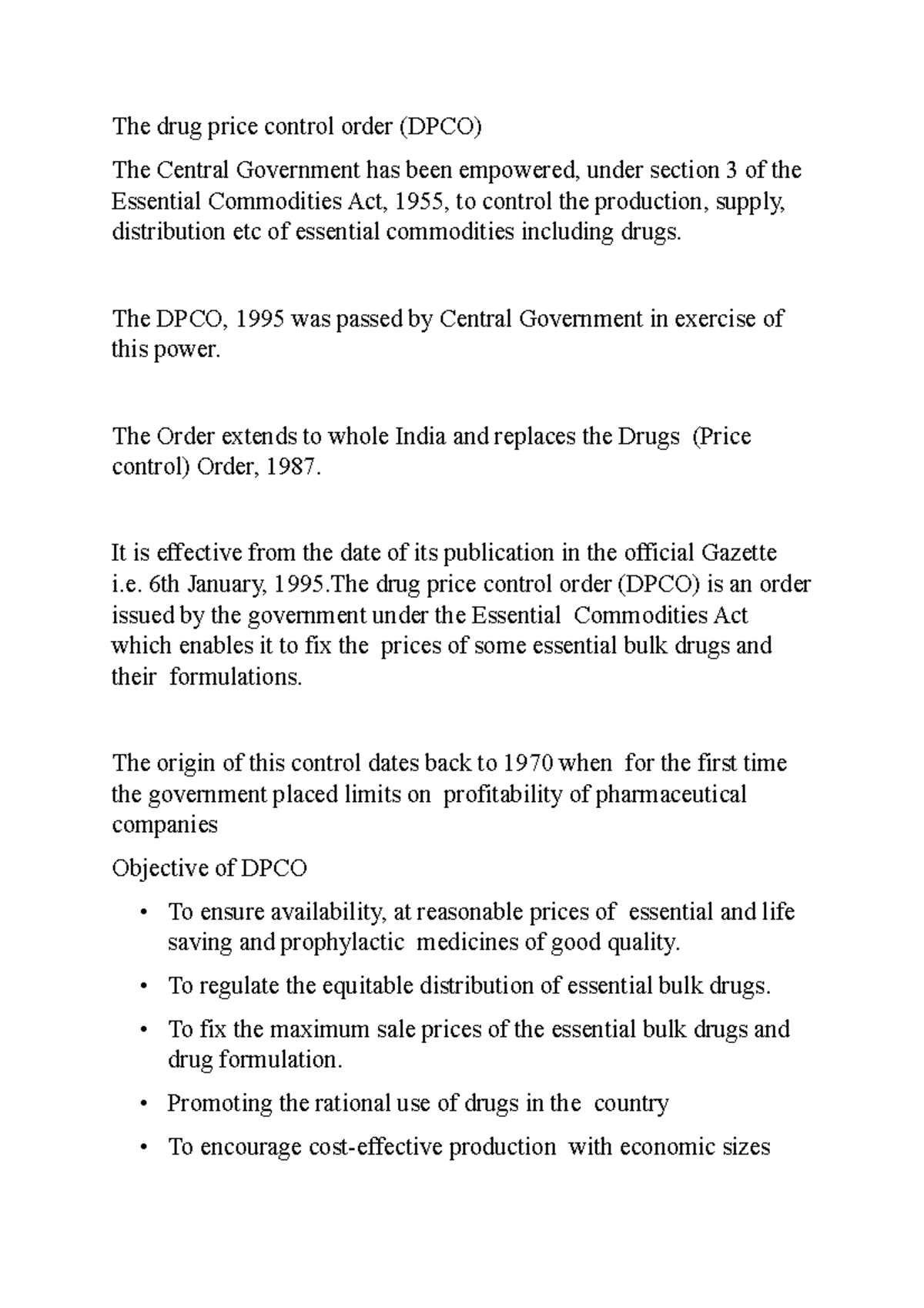 The drug price control order (DPCO)

The Central Government has been empowered, under section 3 of the Essential Commodities Act, 1955, to control the production, supply, distribution etc of essential commodities including drugs.

The DPCO, 1995 was passed by Central Government in exercise of this power.

The Order extends to whole India and replaces the Drugs (Price control) Order, 1987.

It is effective from the date of its publication in the official Gazette i.e. 6th January, 1995.The drug price control order (DPCO) is an order issued by the government under the Essential Commodities Act which enables it to fix the prices of some essential bulk drugs and their formulations.

The origin of this control dates back to 1970 when for the first time the government placed limits on profitability of pharmaceutical companies

Objective of DPCO

• To ensure availability, at reasonable prices of essential and life saving and prophylactic medicines of good quality.

• To regulate the equitable distribution of essential bulk drugs.

• To fix the maximum sale prices of the essential bulk drugs and drug formulation.

• Promoting the rational use of drugs in the country

• To encourage cost-effective production with economic sizes